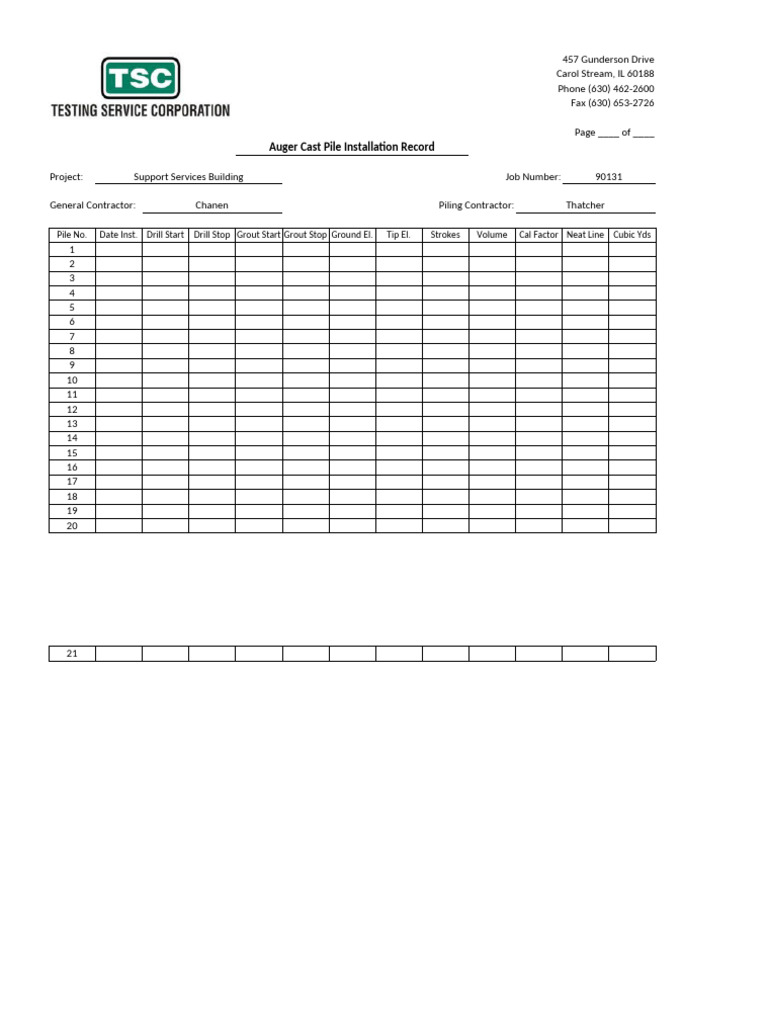 TSC
TESTING SERVICE CORPORATION

457 Gunderson Drive
Carol Stream, IL 60188
Phone (630) 462-2600
Fax (630) 653-2726

Page ____ of ____

Auger Cast Pile Installation Record

Project: Support Services Building
Job Number: 90131

General Contractor: Chanen
Piling Contractor: Thatcher

| Pile No. | Date Inst. | Drill Start | Drill Stop | Grout Start | Grout Stop | Ground El. | Tip El. | Strokes | Volume | Cal Factor | Neat Line | Cubic Yds |
|---|---|---|---|---|---|---|---|---|---|---|---|---|
| 1 | | | | | | | | | | | | |
| 2 | | | | | | | | | | | | |
| 3 | | | | | | | | | | | | |
| 4 | | | | | | | | | | | | |
| 5 | | | | | | | | | | | | |
| 6 | | | | | | | | | | | | |
| 7 | | | | | | | | | | | | |
| 8 | | | | | | | | | | | | |
| 9 | | | | | | | | | | | | |
| 10 | | | | | | | | | | | | |
| 11 | | | | | | | | | | | | |
| 12 | | | | | | | | | | | | |
| 13 | | | | | | | | | | | | |
| 14 | | | | | | | | | | | | |
| 15 | | | | | | | | | | | | |
| 16 | | | | | | | | | | | | |
| 17 | | | | | | | | | | | | |
| 18 | | | | | | | | | | | | |
| 19 | | | | | | | | | | | | |
| 20 | | | | | | | | | | | | |

| 21 | | | | | | | | | | | | |
|---|---|---|---|---|---|---|---|---|---|---|---|---|